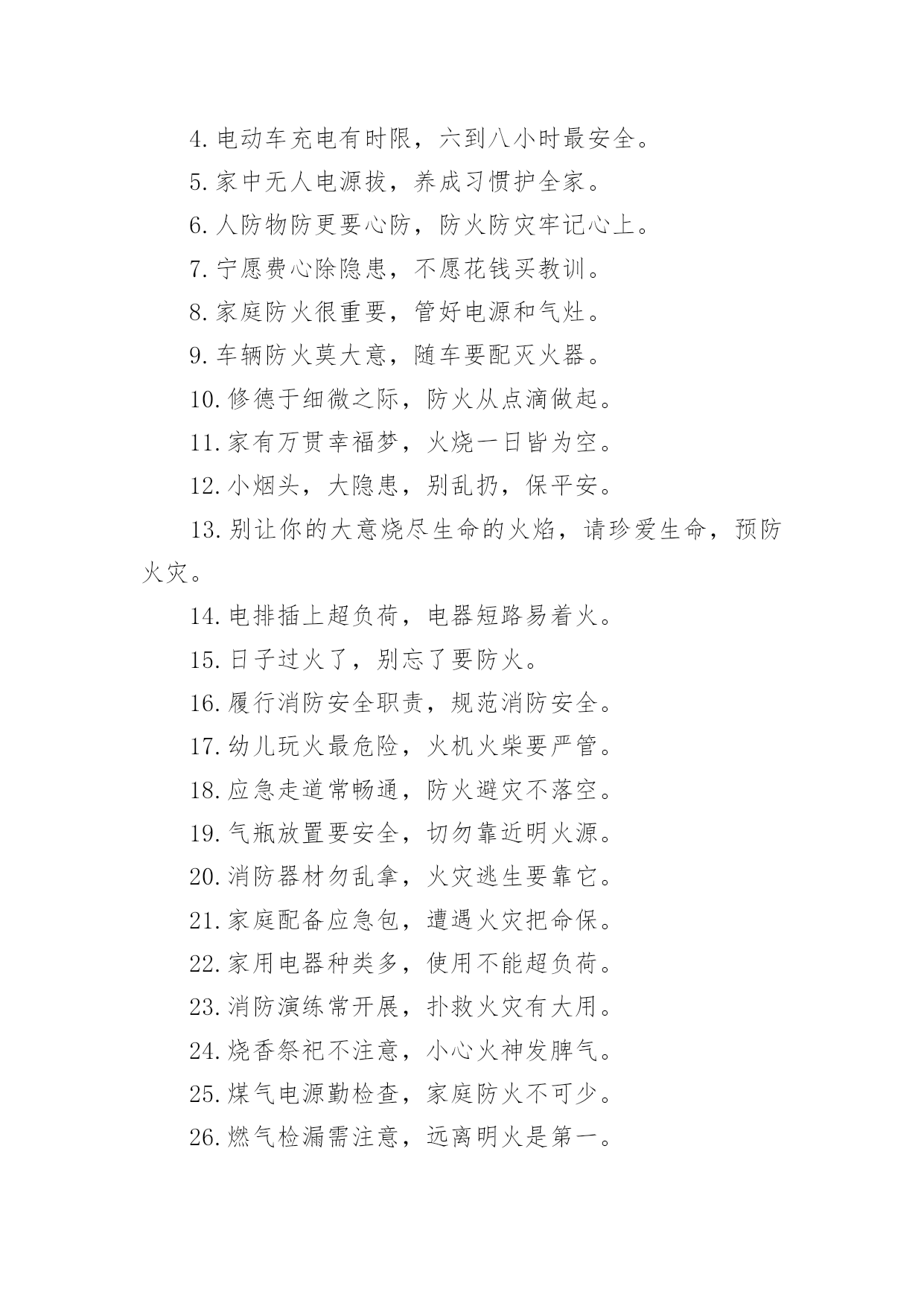 4.电动车充电有时限，六到八小时最安全。

5.家中无人电源拔，养成习惯护全家。

6.人防物防更要心防，防火防灾牢记心上。

7.宁愿费心除隐患，不愿花钱买教训。

8.家庭防火很重要，管好电源和气灶。

9.车辆防火莫大意，随车要配灭火器。

10.修德于细微之际，防火从点滴做起。

11.家有万贯幸福梦，火烧一日皆为空。

12.小烟头，大隐患，别乱扔，保平安。

13.别让你的大意烧尽生命的火焰，请珍爱生命，预防火灾。

14.电排插上超负荷，电器短路易着火。

15.日子过火了，别忘了要防火。

16.履行消防安全职责，规范消防安全。

17.幼儿玩火最危险，火机火柴要严管。

18.应急走道常畅通，防火避灾不落空。

19.气瓶放置要安全，切勿靠近明火源。

20.消防器材勿乱拿，火灾逃生要靠它。

21.家庭配备应急包，遭遇火灾把命保。

22.家用电器种类多，使用不能超负荷。

23.消防演练常开展，扑救火灾有大用。

24.烧香祭祀不注意，小心火神发脾气。

25.煤气电源勤检查，家庭防火不可少。

26.燃气检漏需注意，远离明火是第一。